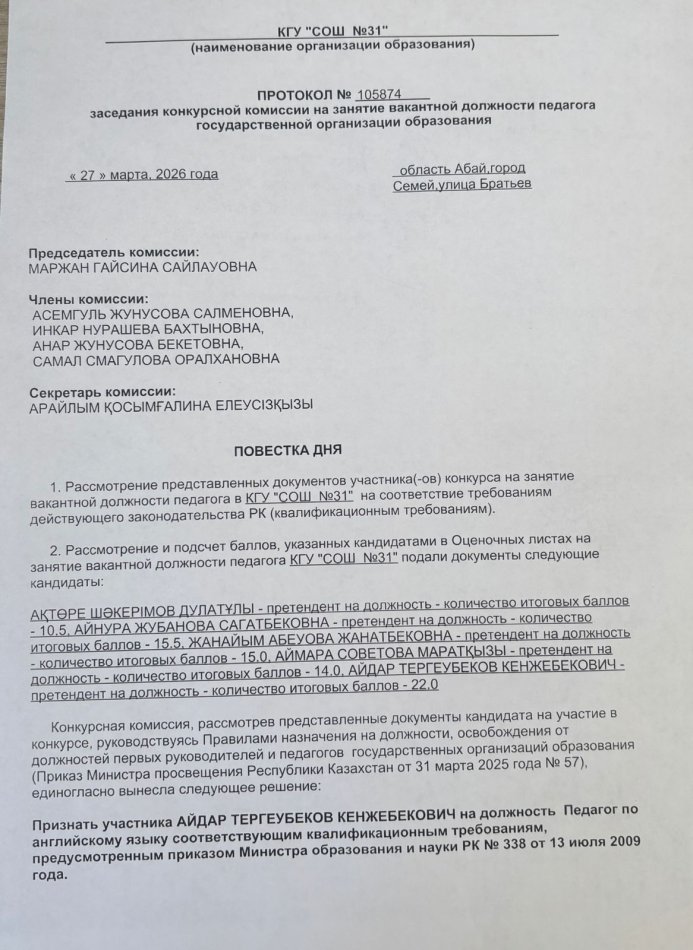 КГУ "СОШ №31"
(наименование организации образования)

ПРОТОКОЛ № 105874
заседания конкурсной комиссии на занятие вакантной должности педагога государственной организации образования

« 27 » марта, 2026 года

область Абай,город Семей,улица Братьев

Председатель комиссии:
МАРЖАН ГАЙСИНА САЙЛАУОВНА

Члены комиссии:
АСЕМГУЛЬ ЖУНУСОВА САЛМЕНОВНА,
ИНКАР НУРАШЕВА БАХТЫНОВНА,
АНАР ЖУНУСОВА БЕКЕТОВНА,
САМАЛ СМАГУЛОВА ОРАЛХАНОВНА

Секретарь комиссии:
АРАЙЛЫМ ҚОСЫМҒАЛИНА ЕЛЕУСІЗҚЫЗЫ

ПОВЕСТКА ДНЯ

1. Рассмотрение представленных документов участника(-ов) конкурса на занятие вакантной должности педагога в КГУ "СОШ №31" на соответствие требованиям действующего законодательства РК (квалификационным требованиям).

2. Рассмотрение и подсчет баллов, указанных кандидатами в Оценочных листах на занятие вакантной должности педагога КГУ "СОШ №31" подали документы следующие кандидаты:

АҚТӨРЕ ШӘКЕРІМОВ ДУЛАТҰЛЫ - претендент на должность - количество итоговых баллов - 10.5, АЙНУРА ЖУБАНОВА САГАТБЕКОВНА - претендент на должность - количество итоговых баллов - 15.5, ЖАНАЙЫМ АБЕУОВА ЖАНАТБЕКОВНА - претендент на должность - количество итоговых баллов - 15.0, АЙМАРА СОВЕТОВА МАРАТҚЫЗЫ - претендент на должность - количество итоговых баллов - 14.0, АЙДАР ТЕРГЕУБЕКОВ КЕНЖЕБЕКОВИЧ - претендент на должность - количество итоговых баллов - 22.0

Конкурсная комиссия, рассмотрев представленные документы кандидата на участие в конкурсе, руководствуясь Правилами назначения на должности, освобождения от должностей первых руководителей и педагогов государственных организаций образования (Приказ Министра просвещения Республики Казахстан от 31 марта 2025 года № 57), единогласно вынесла следующее решение:

Признать участника АЙДАР ТЕРГЕУБЕКОВ КЕНЖЕБЕКОВИЧ на должность Педагог по английскому языку соответствующим квалификационным требованиям, предусмотренным приказом Министра образования и науки РК № 338 от 13 июля 2009 года.